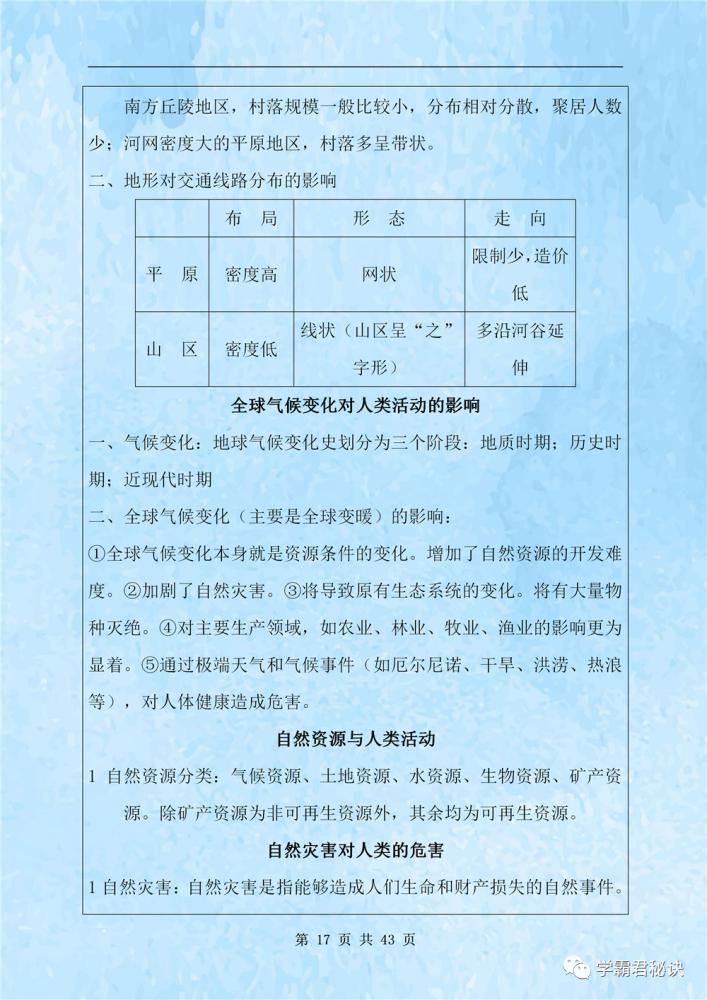 南方丘陵地区，村落规模一般比较小，分布相对分散，聚居人数少；河网密度大的平原地区，村落多呈带状。

二、地形对交通线路分布的影响

| | 布 局 | 形 态 | 走 向 |
|---|---|---|---|
| 平 原 | 密度高 | 网状 | 限制少，造价低 |
| 山 区 | 密度低 | 线状（山区呈“之”字形） | 多沿河谷延伸 |

全球气候变化对人类活动的影响

一、气候变化：地球气候变化史划分为三个阶段：地质时期；历史时期；近现代时期

二、全球气候变化（主要是全球变暖）的影响：

①全球气候变化本身就是资源条件的变化。增加了自然资源的开发难度。②加剧了自然灾害。③将导致原有生态系统的变化。将有大量物种灭绝。④对主要生产领域，如农业、林业、牧业、渔业的影响更为显着。⑤通过极端天气和气候事件（如厄尔尼诺、干旱、洪涝、热浪等），对人体健康造成危害。

自然资源与人类活动

1 自然资源分类：气候资源、土地资源、水资源、生物资源、矿产资源。除矿产资源为非可再生资源外，其余均为可再生资源。

自然灾害对人类的危害

1 自然灾害：自然灾害是指能够造成人们生命和财产损失的自然事件。

第 17 页 共 43 页

学霸君秘诀